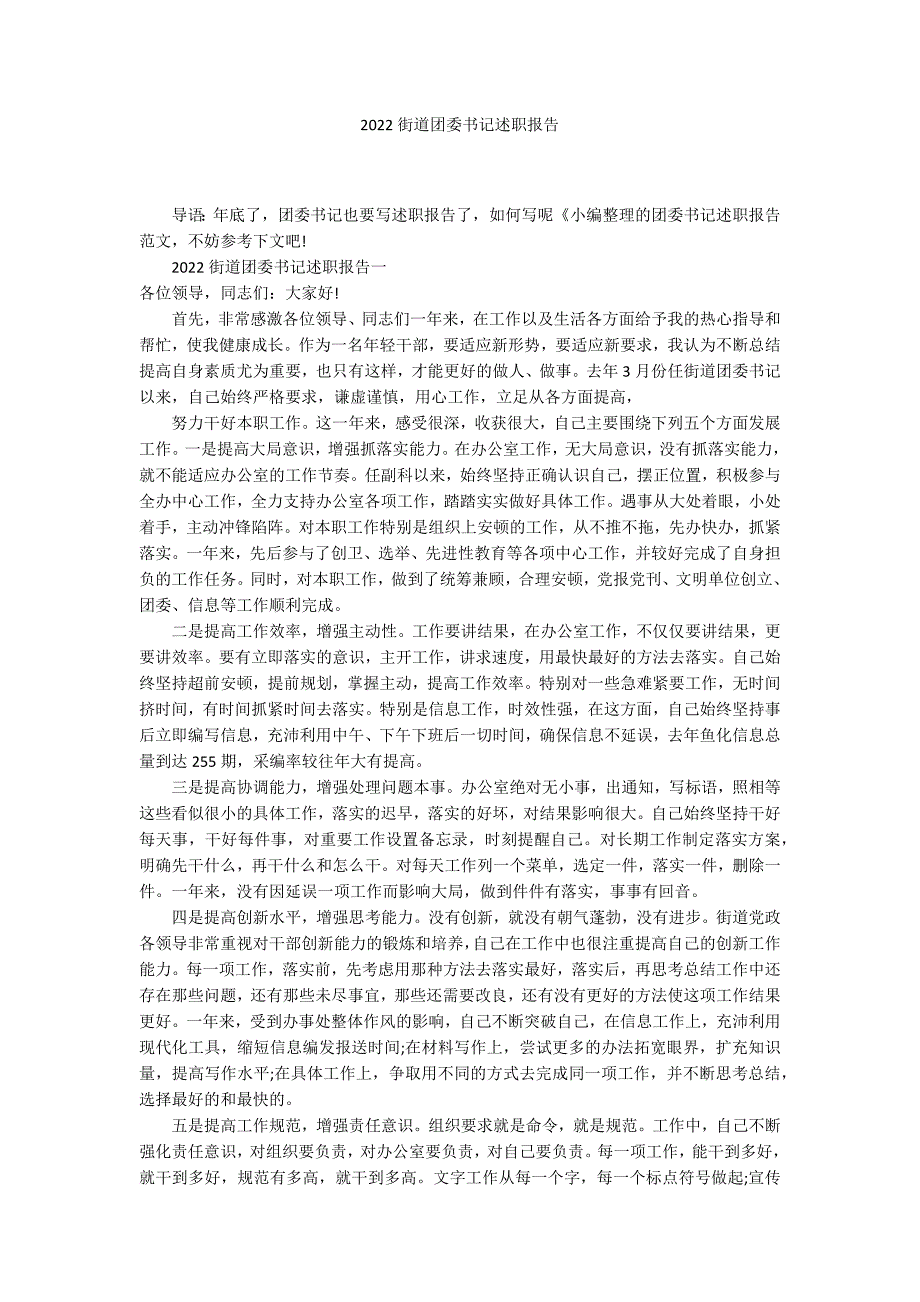 2022 街道团委书记述职报告

导语 年底了，团委书记也要写述职报告了，如何写呢《小编整理的团委书记述职报告范文，不妨参考下文吧!

2022 街道团委书记述职报告一

各位领导，同志们：大家好!

首先，非常感激各位领导、同志们一年来，在工作以及生活各方面给予我的热心指导和帮忙，使我健康成长。作为一名年轻干部，要适应新形势，要适应新要求，我认为不断总结提高自身素质尤为重要，也只有这样，才能更好的做人、做事。去年 3 月份任街道团委书记以来，自己始终严格要求，谦虚谨慎，用心工作，立足从各方面提高，

努力干好本职工作。这一年来，感受很深，收获很大，自己主要围绕下列五个方面发展工作。一是提高大局意识，增强抓落实能力。在办公室工作，无大局意识，没有抓落实能力，就不能适应办公室的工作节奏。任副科以来，始终坚持正确认识自己，摆正位置，积极参与全办中心工作，全力支持办公室各项工作，踏踏实实做好具体工作。遇事从大处着眼，小处着手，主动冲锋陷阵。对本职工作特别是组织上安顿的工作，从不推不拖，先办快办，抓紧落实。一年来，先后参与了创卫、选举、先进性教育等各项中心工作，并较好完成了自身担负的工作任务。同时，对本职工作，做到了统筹兼顾，合理安顿，党报党刊、文明单位创立、团委、信息等工作顺利完成。

二是提高工作效率，增强主动性。工作要讲结果，在办公室工作，不仅仅要讲结果，更要讲效率。要有立即落实的意识，主开工作，讲求速度，用最快最好的方法去落实。自己始终坚持超前安顿，提前规划，掌握主动，提高工作效率。特别对一些急难紧要工作，无时间挤时间，有时间抓紧时间去落实。特别是信息工作，时效性强，在这方面，自己始终坚持事后立即编写信息，充沛利用中午、下午下班后一切时间，确保信息不延误，去年鱼化信息总量到达 255 期，采编率较往年大有提高。

三是提高协调能力，增强处理问题本事。办公室绝对无小事，出通知，写标语，照相等这些看似很小的具体工作，落实的迟早，落实的好坏，对结果影响很大。自己始终坚持干好每天事，干好每件事，对重要工作设置备忘录，时刻提醒自己。对长期工作制定落实方案，明确先干什么，再干什么和怎么干。对每天工作列一个菜单，选定一件，落实一件，删除一件。一年来，没有因延误一项工作而影响大局，做到件件有落实，事事有回音。

四是提高创新水平，增强思考能力。没有创新，就没有朝气蓬勃，没有进步。街道党政各领导非常重视对干部创新能力的锻炼和培养，自己在工作中也很注重提高自己的创新工作能力。每一项工作，落实前，先考虑用那种方法去落实最好，落实后，再思考总结工作中还存在那些问题，还有那些未尽事宜，那些还需要改良，还有没有更好的方法使这项工作结果更好。一年来，受到办事处整体作风的影响，自己不断突破自己，在信息工作上，充沛利用现代化工具，缩短信息编发报送时间;在材料写作上，尝试更多的办法拓宽眼界，扩充知识量，提高写作水平;在具体工作上，争取用不同的方式去完成同一项工作，并不断思考总结，选择最好的和最快的。

五是提高工作规范，增强责任意识。组织要求就是命令，就是规范。工作中，自己不断强化责任意识，对组织要负责，对办公室要负责，对自己要负责。每一项工作，能干到多好，就干到多好，规范有多高，就干到多高。文字工作从每一个字，每一个标点符号做起;宣传